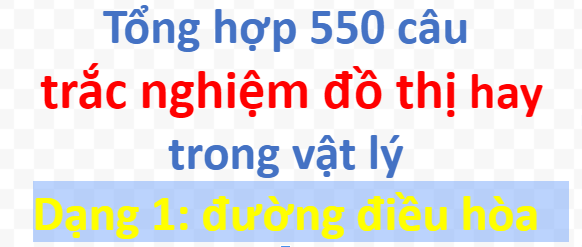 Tổng hợp 550 câu
trắc nghiệm đồ thị hay
trong vật lý
Dạng 1: đường điều hòa